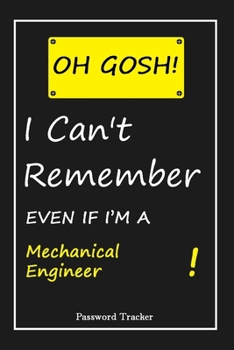 OH GOSH!

I Can't Remember

EVEN IF I'M A

Mechanical Engineer !

Password Tracker